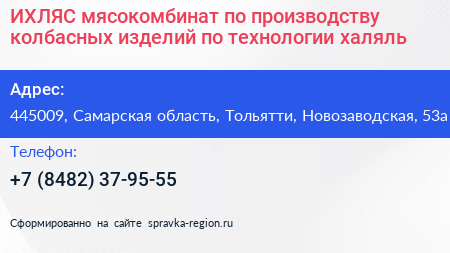 ИХЛЯС мясокомбинат по производству колбасных изделий по технологии халяль

Адрес:

445009, Самарская область, Тольятти, Новозаводская, 53а

Телефон:

+7 (8482) 37-95-55

Сформированно на сайте spravka-region.ru